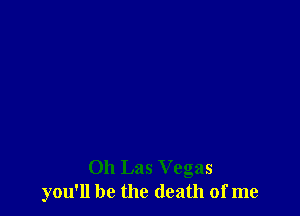 Oh Las Vegas
you'll be the death of me